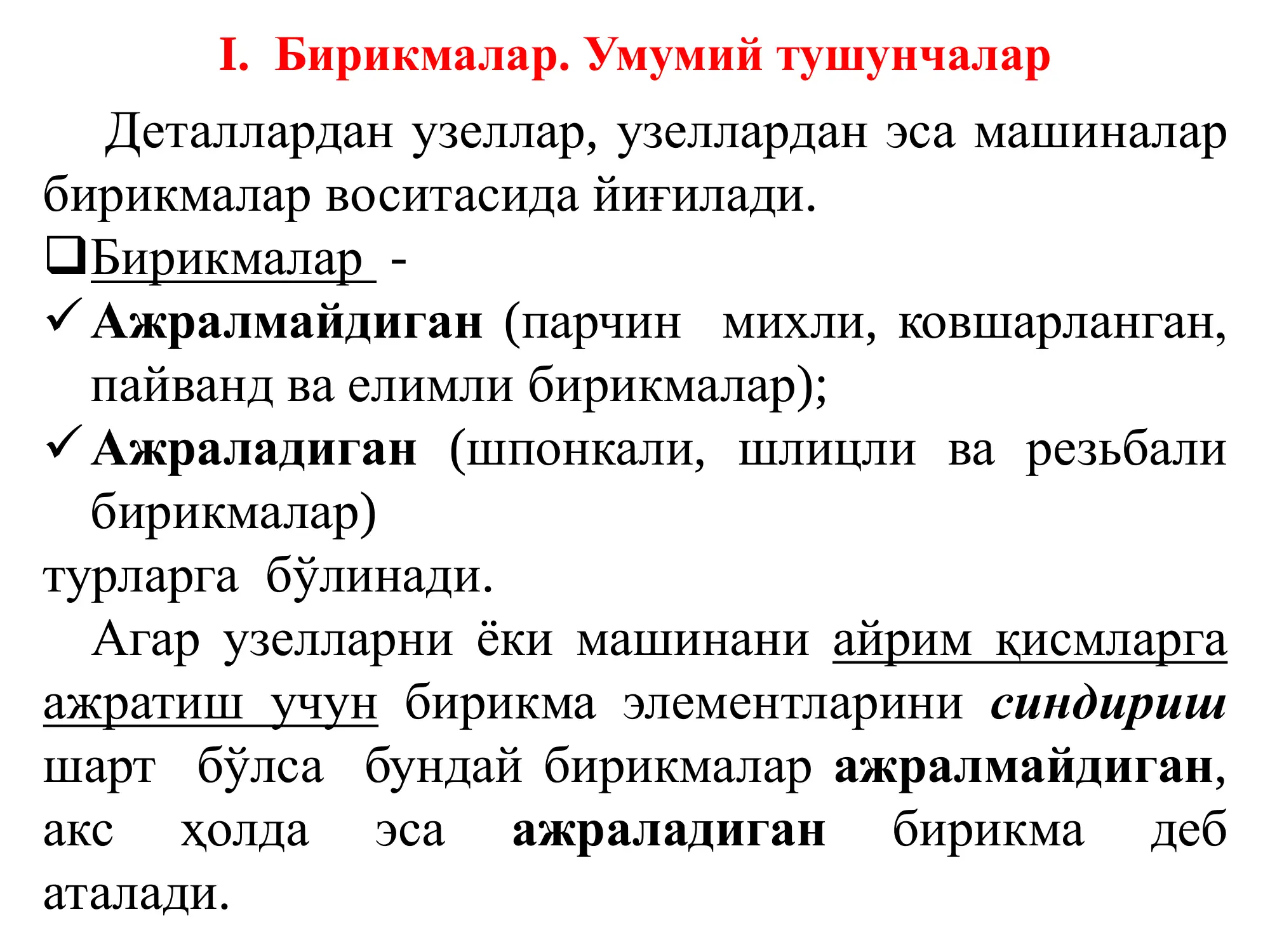 I. Бирикмалар. Умумий тушунчалар

Деталлардан узеллар, узеллардан эса машиналар бирикмалар воситасида йиғилади.

❑Бирикмалар -

✓ Ажралмайдиган (парчин михли, ковшарланган, пайванд ва елимли бирикмалар);

✓ Ажраладиган (шпонкали, шлицли ва резьбали бирикмалар)

турларга бўлинади.

Агар узелларни ёки машинани айрим қисмларга ажратиш учун бирикма элементларини синдириш шарт бўлса бундай бирикмалар ажралмайдиган, акс ҳолда эса ажраладиган бирикма деб аталади.